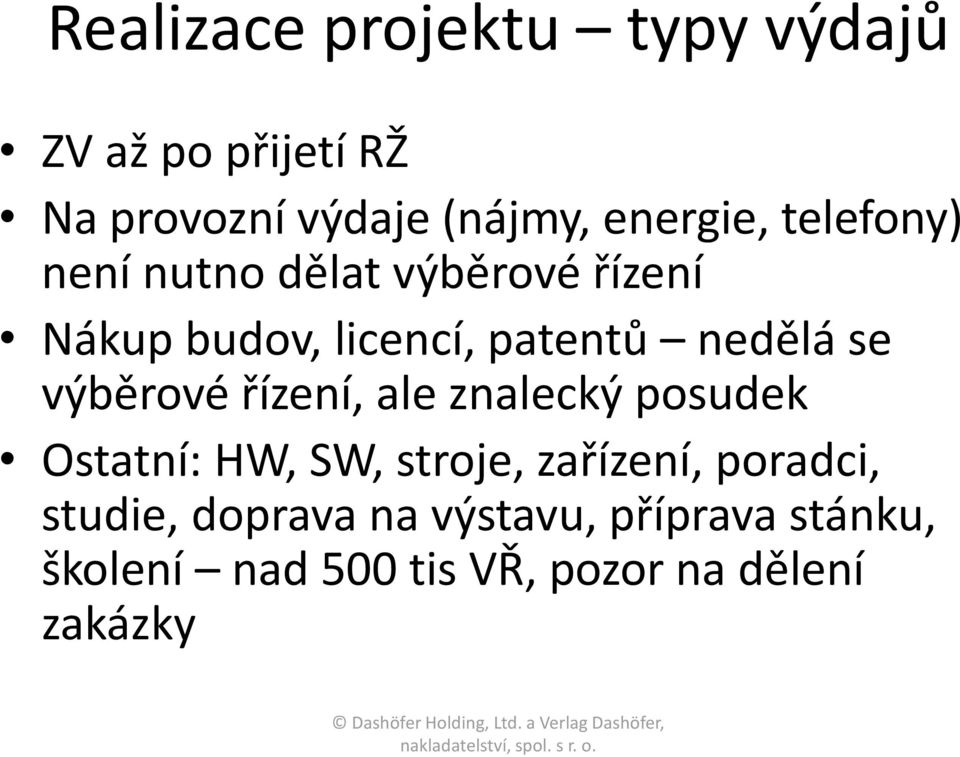 Realizace projektu – typy výdajů

• ZV až po přijetí RŽ
• Na provozní výdaje (nájmy, energie, telefony) není nutno dělat výběrové řízení
• Nákup budov, licencí, patentů – nedělá se výběrové řízení, ale znalecký posudek
• Ostatní: HW, SW, stroje, zařízení, poradci, studie, doprava na výstavu, příprava stánku, školení – nad 500 tis VŘ, pozor na dělení zakázky

© Dashöfer Holding, Ltd. a Verlag Dashöfer, nakladatelství, spol. s r. o.